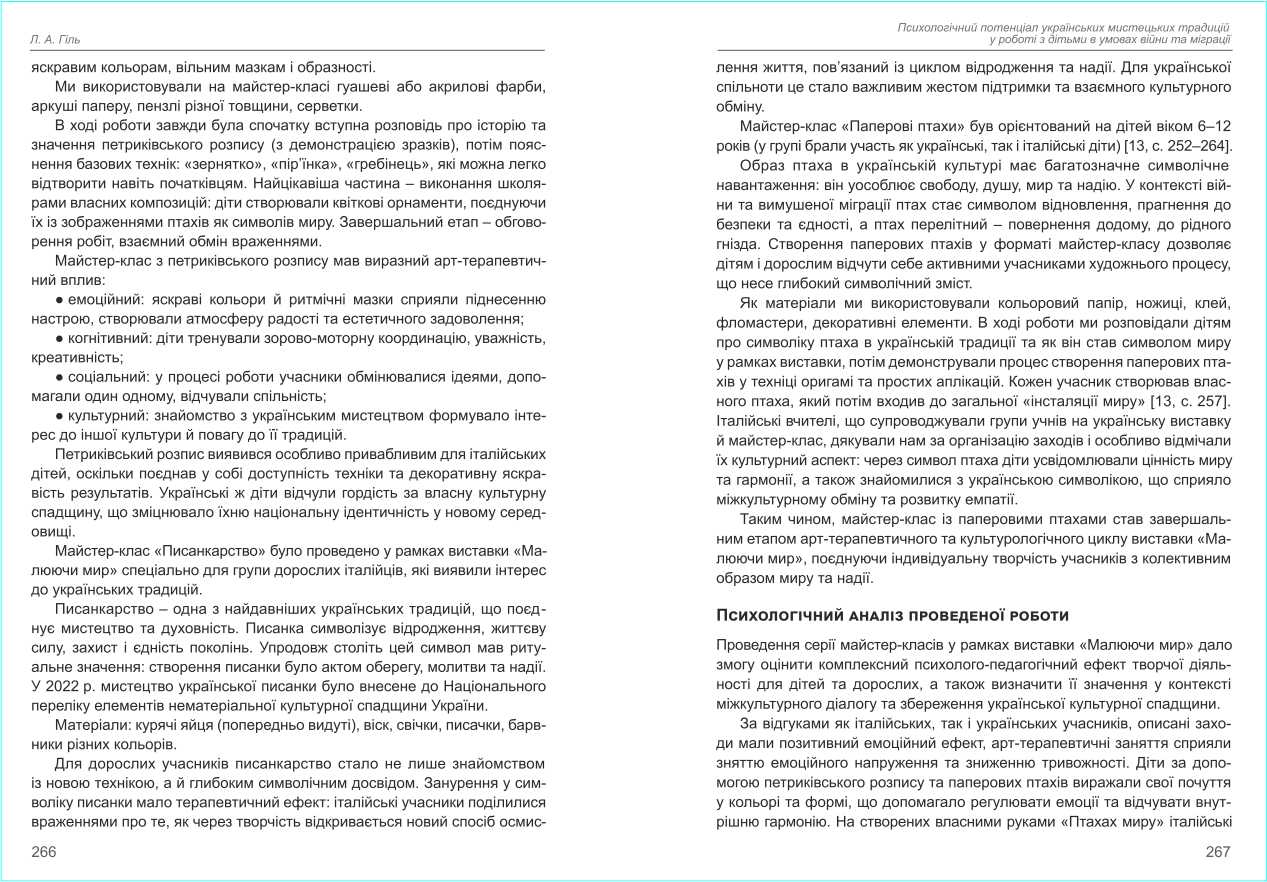 Л. А. Гіль

яскравим кольорам, вільним мазкам і образності.

Ми використовували на майстер-класі гуашеві або акрилові фарби, аркуші паперу, пензлі різної товщини, серветки.

В ході роботи завжди була спочатку вступна розповідь про історію та значення петриківського розпису (з демонстрацією зразків), потім пояснення базових технік: «зернятко», «пір'їнка», «гребінець», які можна легко відтворити навіть початківцям. Найцікавіша частина – виконання школярами власних композицій: діти створювали квіткові орнаменти, поєднуючи їх із зображеннями птахів як символів миру. Завершальний етап – обговорення робіт, взаємний обмін враженнями.

Майстер-клас з петриківського розпису мав виразний арт-терапевтичний вплив:

● емоційний: яскраві кольори й ритмічні мазки сприяли піднесенню настрою, створювали атмосферу радості та естетичного задоволення;

● когнітивний: діти тренували зорово-моторну координацію, уважність, креативність;

● соціальний: у процесі роботи учасники обмінювалися ідеями, допомагали один одному, відчували спільність;

● культурний: знайомство з українським мистецтвом формувало інтерес до іншої культури й повагу до її традицій.

Петриківський розпис виявився особливо привабливим для італійських дітей, оскільки поєднав у собі доступність техніки та декоративну яскравість результатів. Українські ж діти відчули гордість за власну культурну спадщину, що зміцнювало їхню національну ідентичність у новому середовищі.

Майстер-клас «Писанкарство» було проведено у рамках виставки «Малюючи мир» спеціально для групи дорослих італійців, які виявили інтерес до українських традицій.

Писанкарство – одна з найдавніших українських традицій, що поєднує мистецтво та духовність. Писанка символізує відродження, життєву силу, захист і єдність поколінь. Упродовж століть цей символ мав ритуальне значення: створення писанки було актом оберегу, молитви та надії. У 2022 р. мистецтво української писанки було внесене до Національного переліку елементів нематеріальної культурної спадщини України.

Матеріали: курячі яйця (попередньо видуті), віск, свічки, писачки, барвники різних кольорів.

Для дорослих учасників писанкарство стало не лише знайомством із новою технікою, а й глибоким символічним досвідом. Занурення у символіку писанки мало терапевтичний ефект: італійські учасники поділилися враженнями про те, як через творчість відкривається новий спосіб осмис-

266

Психологічний потенціал українських мистецьких традицій у роботі з дітьми в умовах війни та міграції

лення життя, пов'язаний із циклом відродження та надії. Для української спільноти це стало важливим жестом підтримки та взаємного культурного обміну.

Майстер-клас «Паперові птахи» був орієнтований на дітей віком 6–12 років (у групі брали участь як українські, так і італійські діти) [13, с. 252–264].

Образ птаха в українській культурі має багатозначне символічне навантаження: він уособлює свободу, душу, мир та надію. У контексті війни та вимушеної міграції птах стає символом відновлення, прагнення до безпеки та єдності, а птах перелітний – повернення додому, до рідного гнізда. Створення паперових птахів у форматі майстер-класу дозволяє дітям і дорослим відчути себе активними учасниками художнього процесу, що несе глибокий символічний зміст.

Як матеріали ми використовували кольоровий папір, ножиці, клей, фломастери, декоративні елементи. В ході роботи ми розповідали дітям про символіку птаха в українській традиції та як він став символом миру у рамках виставки, потім демонстрували процес створення паперових птахів у техніці оригамі та простих аплікацій. Кожен учасник створював власного птаха, який потім входив до загальної «інсталяції миру» [13, с. 257]. Італійські вчителі, що супроводжували групи учнів на українську виставку й майстер-клас, дякували нам за організацію заходів і особливо відмічали їх культурний аспект: через символ птаха діти усвідомлювали цінність миру та гармонії, а також знайомилися з українською символікою, що сприяло міжкультурному обміну та розвитку емпатії.

Таким чином, майстер-клас із паперовими птахами став завершальним етапом арт-терапевтичного та культурологічного циклу виставки «Малюючи мир», поєднуючи індивідуальну творчість учасників з колективним образом миру та надії.

Психологічний аналіз проведеної роботи

Проведення серії майстер-класів у рамках виставки «Малюючи мир» дало змогу оцінити комплексний психолого-педагогічний ефект творчої діяльності для дітей та дорослих, а також визначити її значення у контексті міжкультурного діалогу та збереження української культурної спадщини.

За відгуками як італійських, так і українських учасників, описані заходи мали позитивний емоційний ефект, арт-терапевтичні заняття сприяли зняттю емоційного напруження та зниженню тривожності. Діти за допомогою петриківського розпису та паперових птахів виражали свої почуття у кольорі та формі, що допомагало регулювати емоції та відчувати внутрішню гармонію. На створених власними руками «Птахах миру» італійські

267